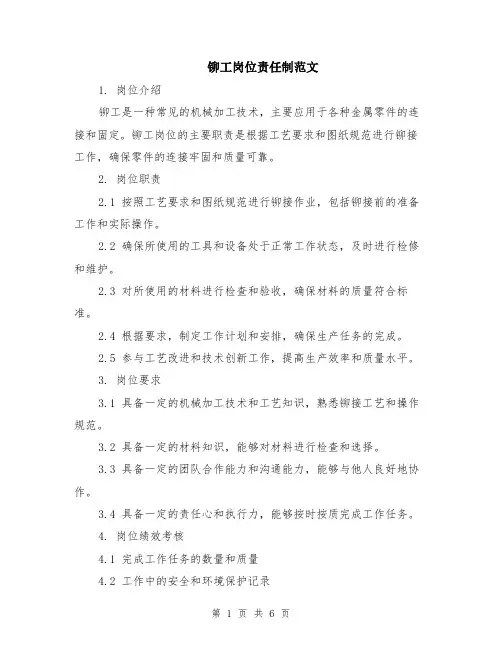 铆工岗位责任制范文

1. 岗位介绍

铆工是一种常见的机械加工技术，主要应用于各种金属零件的连接和固定。铆工岗位的主要职责是根据工艺要求和图纸规范进行铆接工作，确保零件的连接牢固和质量可靠。

2. 岗位职责

2.1 按照工艺要求和图纸规范进行铆接作业，包括铆接前的准备工作和实际操作。

2.2 确保所使用的工具和设备处于正常工作状态，及时进行检修和维护。

2.3 对所使用的材料进行检查和验收，确保材料的质量符合标准。

2.4 根据要求，制定工作计划和安排，确保生产任务的完成。

2.5 参与工艺改进和技术创新工作，提高生产效率和质量水平。

3. 岗位要求

3.1 具备一定的机械加工技术和工艺知识，熟悉铆接工艺和操作规范。

3.2 具备一定的材料知识，能够对材料进行检查和选择。

3.3 具备一定的团队合作能力和沟通能力，能够与他人良好地协作。

3.4 具备一定的责任心和执行力，能够按时按质完成工作任务。

4. 岗位绩效考核

4.1 完成工作任务的数量和质量

4.2 工作中的安全和环境保护记录

第 1 页 共 6 页